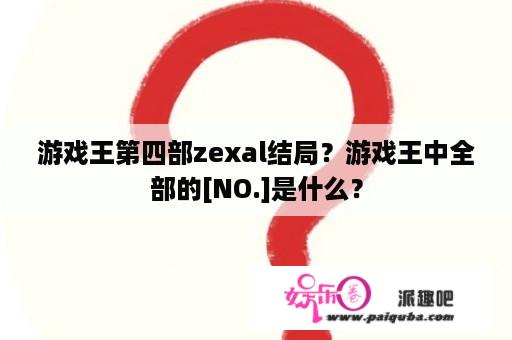 游戏王第四部zexal结局？游戏王中全部的[NO.]是什么？

娱乐圈 派趣吧
www.paiquba.com